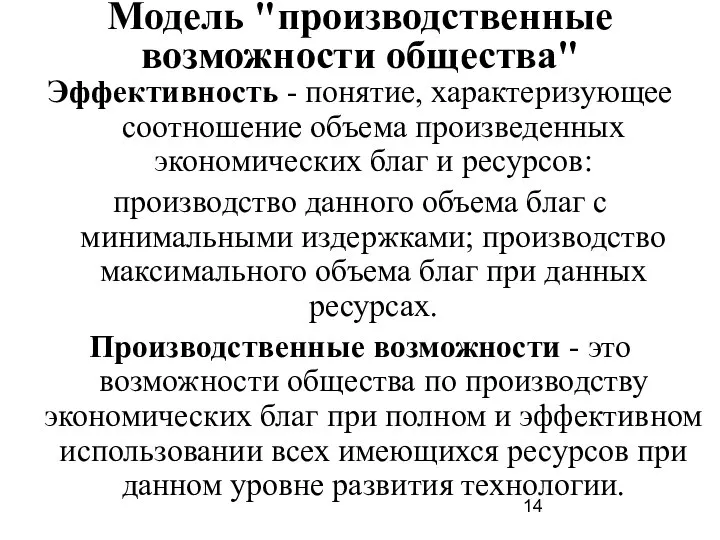 Модель "производственные возможности общества"

Эффективность - понятие, характеризующее соотношение объема произведенных экономических благ и ресурсов:

производство данного объема благ с минимальными издержками; производство максимального объема благ при данных ресурсах.

Производственные возможности - это возможности общества по производству экономических благ при полном и эффективном использовании всех имеющихся ресурсов при данном уровне развития технологии.

14